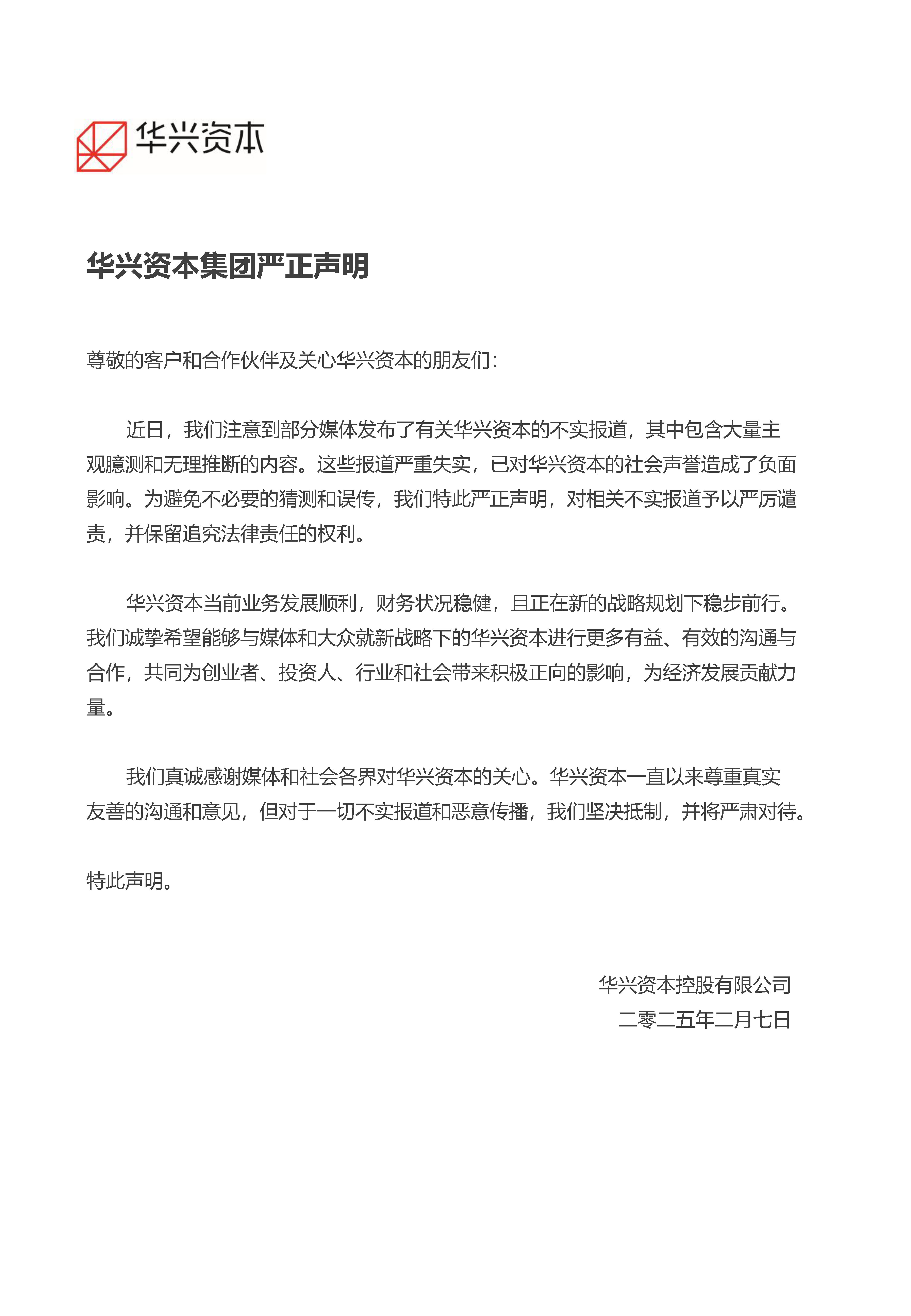 华兴资本

华兴资本集团严正声明

尊敬的客户和合作伙伴及关心华兴资本的朋友们：

近日，我们注意到部分媒体发布了有关华兴资本的不实报道，其中包含大量主观臆测和无理推断的内容。这些报道严重失实，已对华兴资本的社会声誉造成了负面影响。为避免不必要的猜测和误传，我们特此严正声明，对相关不实报道予以严厉谴责，并保留追究法律责任的权利。

华兴资本当前业务发展顺利，财务状况稳健，且正在新的战略规划下稳步前行。我们诚挚希望能够与媒体和大众就新战略下的华兴资本进行更多有益、有效的沟通与合作，共同为创业者、投资人、行业和社会带来积极正向的影响，为经济发展贡献力量。

我们真诚感谢媒体和社会各界对华兴资本的关心。华兴资本一直以来尊重真实友善的沟通和意见，但对于一切不实报道和恶意传播，我们坚决抵制，并将严肃对待。

特此声明。

华兴资本控股有限公司
二零二五年二月七日